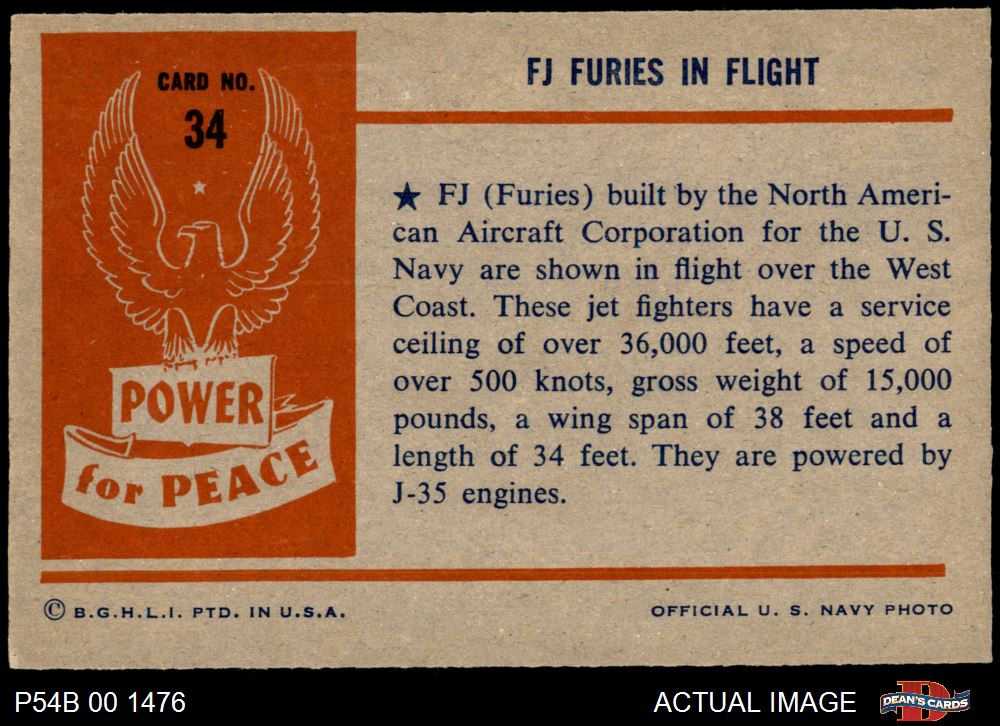 CARD NO.
34

POWER
for PEACE

FJ FURIES IN FLIGHT

★ FJ (Furies) built by the North American Aircraft Corporation for the U. S. Navy are shown in flight over the West Coast. These jet fighters have a service ceiling of over 36,000 feet, a speed of over 500 knots, gross weight of 15,000 pounds, a wing span of 38 feet and a length of 34 feet. They are powered by J-35 engines.

© B.G.H.L.I. PTD. IN U.S.A.

OFFICIAL U. S. NAVY PHOTO

P54B 00 1476

ACTUAL IMAGE

DEAN'S CARDS